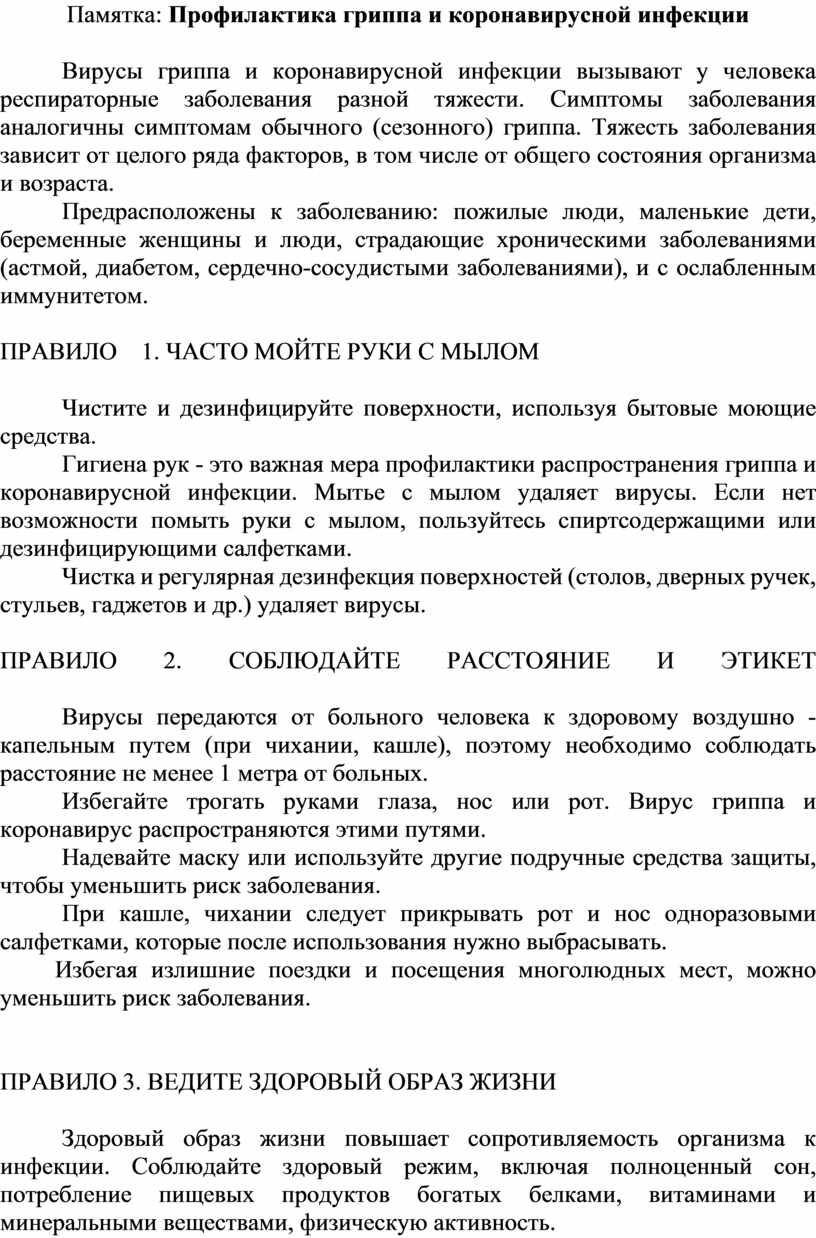 Памятка: Профилактика гриппа и коронавирусной инфекции

Вирусы гриппа и коронавирусной инфекции вызывают у человека респираторные заболевания разной тяжести. Симптомы заболевания аналогичны симптомам обычного (сезонного) гриппа. Тяжесть заболевания зависит от целого ряда факторов, в том числе от общего состояния организма и возраста.

Предрасположены к заболеванию: пожилые люди, маленькие дети, беременные женщины и люди, страдающие хроническими заболеваниями (астмой, диабетом, сердечно-сосудистыми заболеваниями), и с ослабленным иммунитетом.

ПРАВИЛО 1. ЧАСТО МОЙТЕ РУКИ С МЫЛОМ

Чистите и дезинфицируйте поверхности, используя бытовые моющие средства.

Гигиена рук - это важная мера профилактики распространения гриппа и коронавирусной инфекции. Мытье с мылом удаляет вирусы. Если нет возможности помыть руки с мылом, пользуйтесь спиртсодержащими или дезинфицирующими салфетками.

Чистка и регулярная дезинфекция поверхностей (столов, дверных ручек, стульев, гаджетов и др.) удаляет вирусы.

ПРАВИЛО 2. СОБЛЮДАЙТЕ РАССТОЯНИЕ И ЭТИКЕТ

Вирусы передаются от больного человека к здоровому воздушно - капельным путем (при чихании, кашле), поэтому необходимо соблюдать расстояние не менее 1 метра от больных.

Избегайте трогать руками глаза, нос или рот. Вирус гриппа и коронавирус распространяются этими путями.

Надевайте маску или используйте другие подручные средства защиты, чтобы уменьшить риск заболевания.

При кашле, чихании следует прикрывать рот и нос одноразовыми салфетками, которые после использования нужно выбрасывать.

Избегая излишние поездки и посещения многолюдных мест, можно уменьшить риск заболевания.

ПРАВИЛО 3. ВЕДИТЕ ЗДОРОВЫЙ ОБРАЗ ЖИЗНИ

Здоровый образ жизни повышает сопротивляемость организма к инфекции. Соблюдайте здоровый режим, включая полноценный сон, потребление пищевых продуктов богатых белками, витаминами и минеральными веществами, физическую активность.